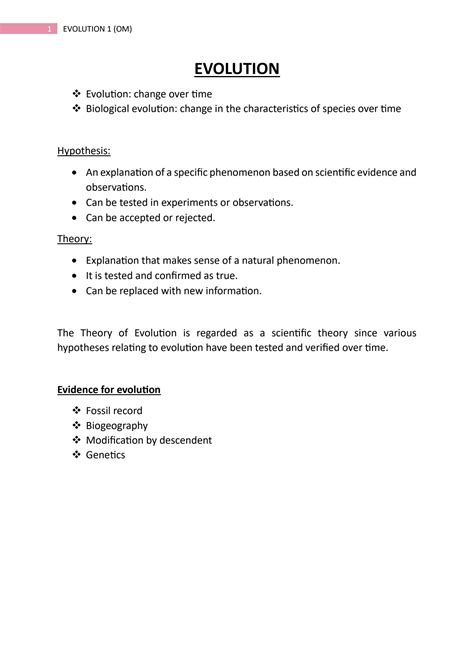 1 EVOLUTION 1 (OM)

EVOLUTION

❖ Evolution: change over time
❖ Biological evolution: change in the characteristics of species over time

Hypothesis:

• An explanation of a specific phenomenon based on scientific evidence and observations.
• Can be tested in experiments or observations.
• Can be accepted or rejected.

Theory:

• Explanation that makes sense of a natural phenomenon.
• It is tested and confirmed as true.
• Can be replaced with new information.

The Theory of Evolution is regarded as a scientific theory since various hypotheses relating to evolution have been tested and verified over time.

Evidence for evolution

❖ Fossil record
❖ Biogeography
❖ Modification by descendent
❖ Genetics